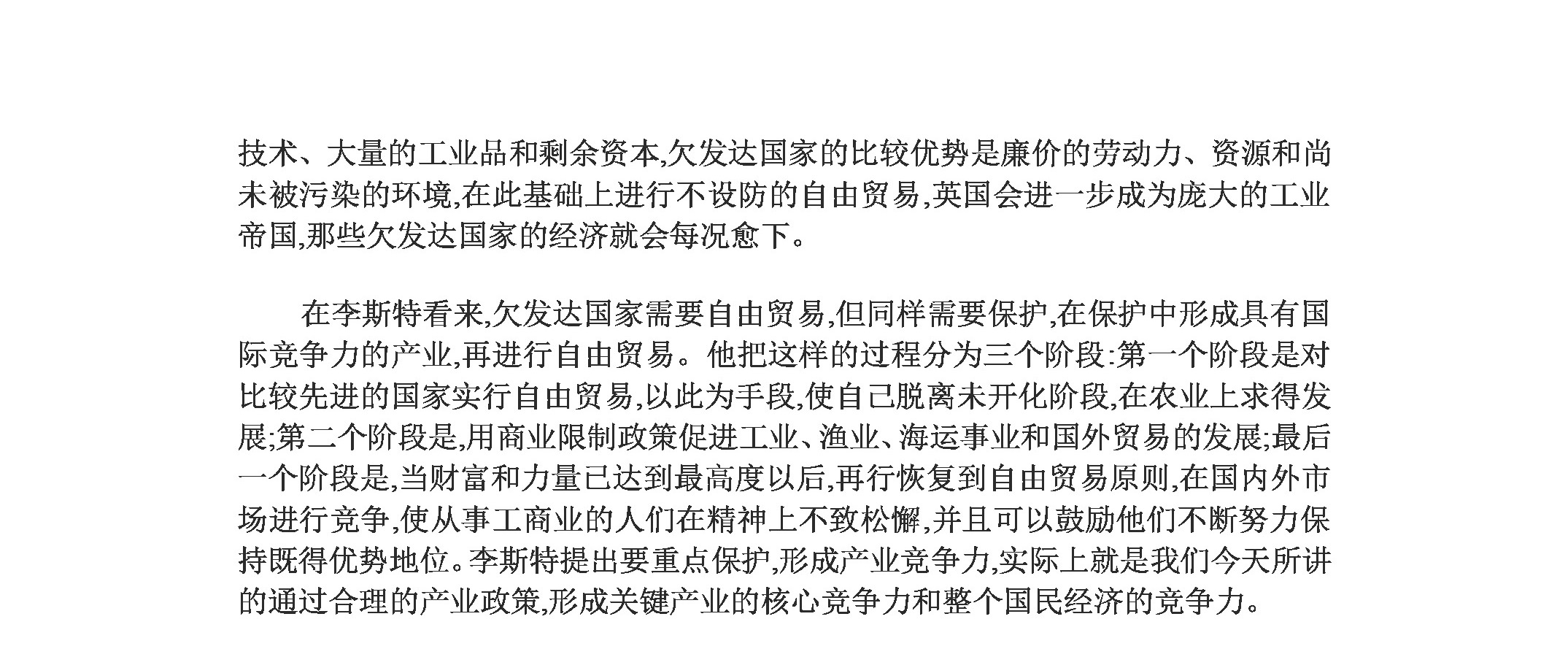 技术、大量的工业品和剩余资本,欠发达国家的比较优势是廉价的劳动力、资源和尚未被污染的环境,在此基础上进行不设防的自由贸易,英国会进一步成为庞大的工业帝国,那些欠发达国家的经济就会每况愈下。

在李斯特看来,欠发达国家需要自由贸易,但同样需要保护,在保护中形成具有国际竞争力的产业,再进行自由贸易。他把这样的过程分为三个阶段:第一个阶段是对比较先进的国家实行自由贸易,以此为手段,使自己脱离未开化阶段,在农业上求得发展;第二个阶段是,用商业限制政策促进工业、渔业、海运事业和国外贸易的发展;最后一个阶段是,当财富和力量已达到最高度以后,再行恢复到自由贸易原则,在国内外市场进行竞争,使从事工商业的人们在精神上不致松懈,并且可以鼓励他们不断努力保持既得优势地位。李斯特提出要重点保护,形成产业竞争力,实际上就是我们今天所讲的通过合理的产业政策,形成关键产业的核心竞争力和整个国民经济的竞争力。